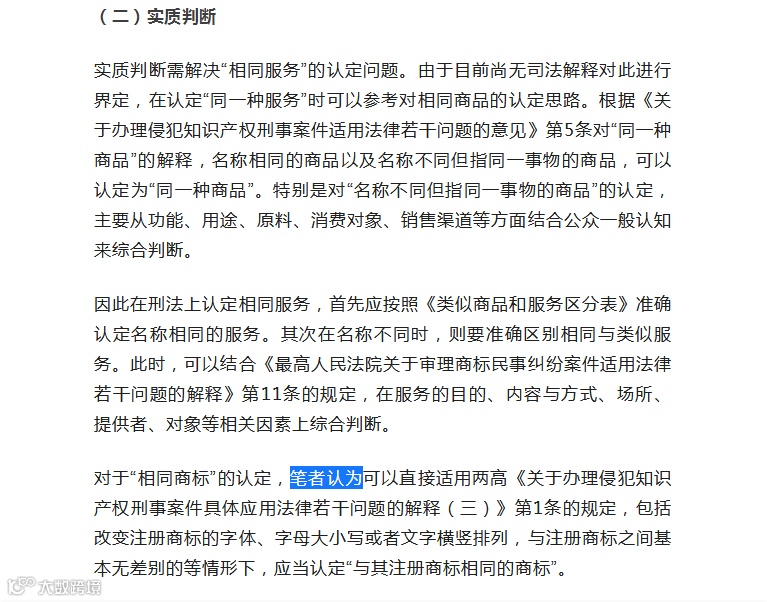 （二）实质判断

实质判断需解决“相同服务”的认定问题。由于目前尚无司法解释对此进行界定，在认定“同一种服务”时可以参考对相同商品的认定思路。根据《关于办理侵犯知识产权刑事案件适用法律若干问题的意见》第5条对“同一种商品”的解释，名称相同的商品以及名称不同但指同一事物的商品，可以认定为“同一种商品”。特别是对“名称不同但指同一事物的商品”的认定，主要从功能、用途、原料、消费对象、销售渠道等方面结合公众一般认知来综合判断。

因此在刑法上认定相同服务，首先应按照《类似商品和服务区分表》准确认定名称相同的服务。其次在名称不同时，则要准确区别相同与类似服务。此时，可以结合《最高人民法院关于审理商标民事纠纷案件适用法律若干问题的解释》第11条的规定，在服务的目的、内容与方式、场所、提供者、对象等相关因素上综合判断。

对于“相同商标”的认定，笔者认为可以直接适用两高《关于办理侵犯知识产权刑事案件具体应用法律若干问题的解释（三）》第1条的规定，包括改变注册商标的字体、字母大小写或者文字横竖排列，与注册商标之间基本无差别的等情形下，应当认定“与其注册商标相同的商标”。

大数跨境